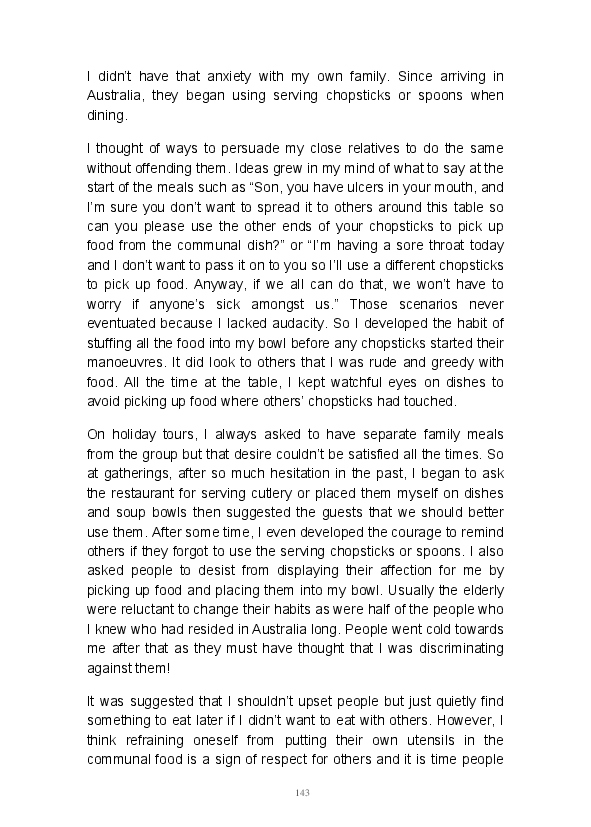 I didn't have that anxiety with my own family. Since arriving in Australia, they began using serving chopsticks or spoons when dining.

I thought of ways to persuade my close relatives to do the same without offending them. Ideas grew in my mind of what to say at the start of the meals such as "Son, you have ulcers in your mouth, and I'm sure you don't want to spread it to others around this table so can you please use the other ends of your chopsticks to pick up food from the communal dish?" or "I'm having a sore throat today and I don't want to pass it on to you so I'll use a different chopsticks to pick up food. Anyway, if we all can do that, we won't have to worry if anyone's sick amongst us." Those scenarios never eventuated because I lacked audacity. So I developed the habit of stuffing all the food into my bowl before any chopsticks started their manoeuvres. It did look to others that I was rude and greedy with food. All the time at the table, I kept watchful eyes on dishes to avoid picking up food where others' chopsticks had touched.

On holiday tours, I always asked to have separate family meals from the group but that desire couldn't be satisfied all the times. So at gatherings, after so much hesitation in the past, I began to ask the restaurant for serving cutlery or placed them myself on dishes and soup bowls then suggested the guests that we should better use them. After some time, I even developed the courage to remind others if they forgot to use the serving chopsticks or spoons. I also asked people to desist from displaying their affection for me by picking up food and placing them into my bowl. Usually the elderly were reluctant to change their habits as were half of the people who I knew who had resided in Australia long. People went cold towards me after that as they must have thought that I was discriminating against them!

It was suggested that I shouldn't upset people but just quietly find something to eat later if I didn't want to eat with others. However, I think refraining oneself from putting their own utensils in the communal food is a sign of respect for others and it is time people

143